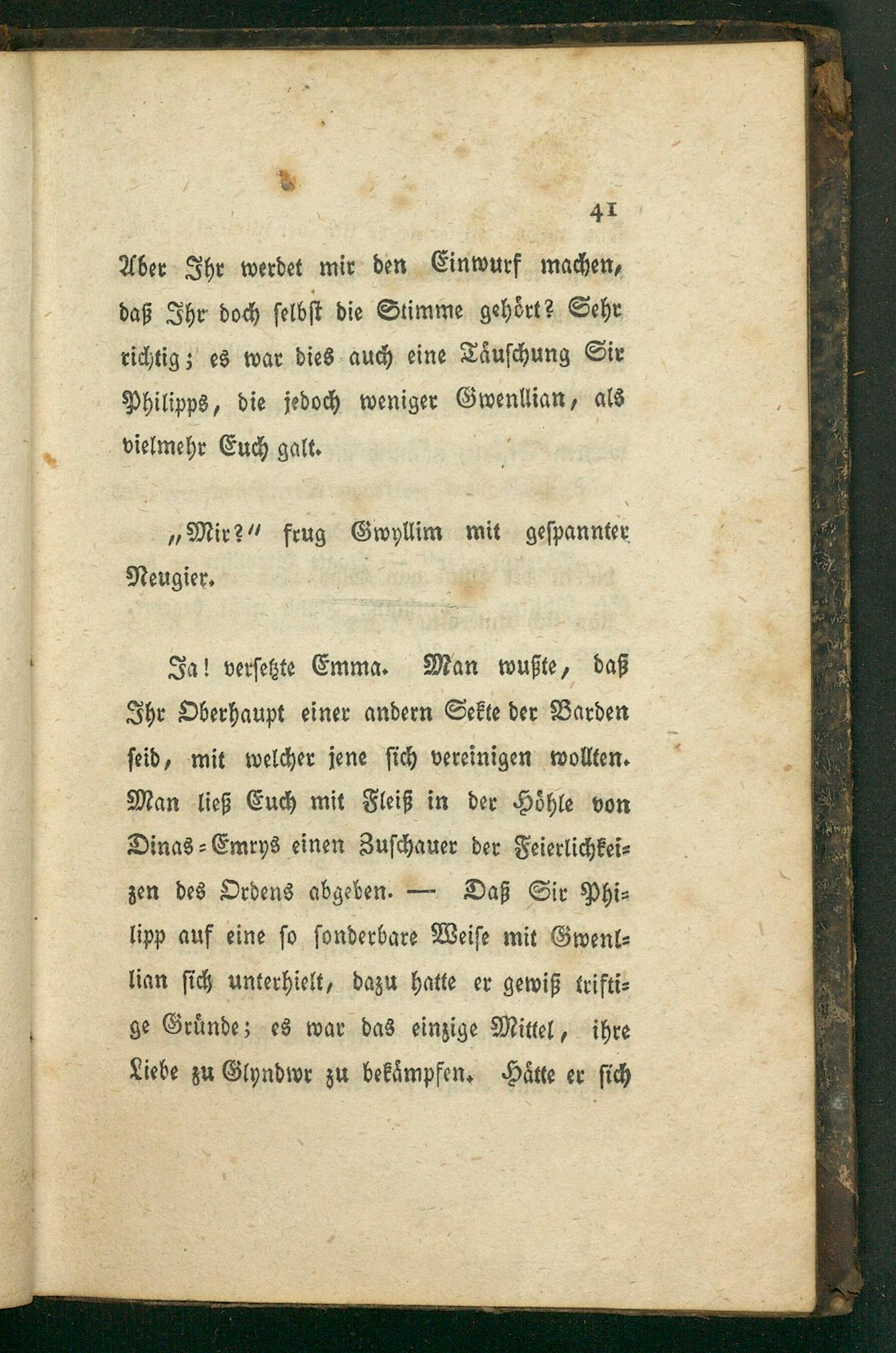 41

Aber Ihr werdet mir den Einwurf machen, daß Ihr doch selbst die Stimme gehört? Sehr richtig; es war dies auch eine Täuschung Sir Philipps, die jedoch weniger Gwenllian, als vielmehr Euch galt.

„Mir?" frug Gwyllim mit gespannter Neugier.

Ja! versetzte Emma. Man wußte, daß Ihr Oberhaupt einer andern Sekte der Barden seid, mit welcher jene sich vereinigen wollten. Man ließ Euch mit Fleiß in der Höhle von Dinas-Emrys einen Zuschauer der Feierlichkeizen des Ordens abgeben. — Daß Sir Philipp auf eine so sonderbare Weise mit Gwenllian sich unterhielt, dazu hatte er gewiß triftige Gründe; es war das einzige Mittel, ihre Liebe zu Glyndwr zu bekämpfen. Hätte er sich